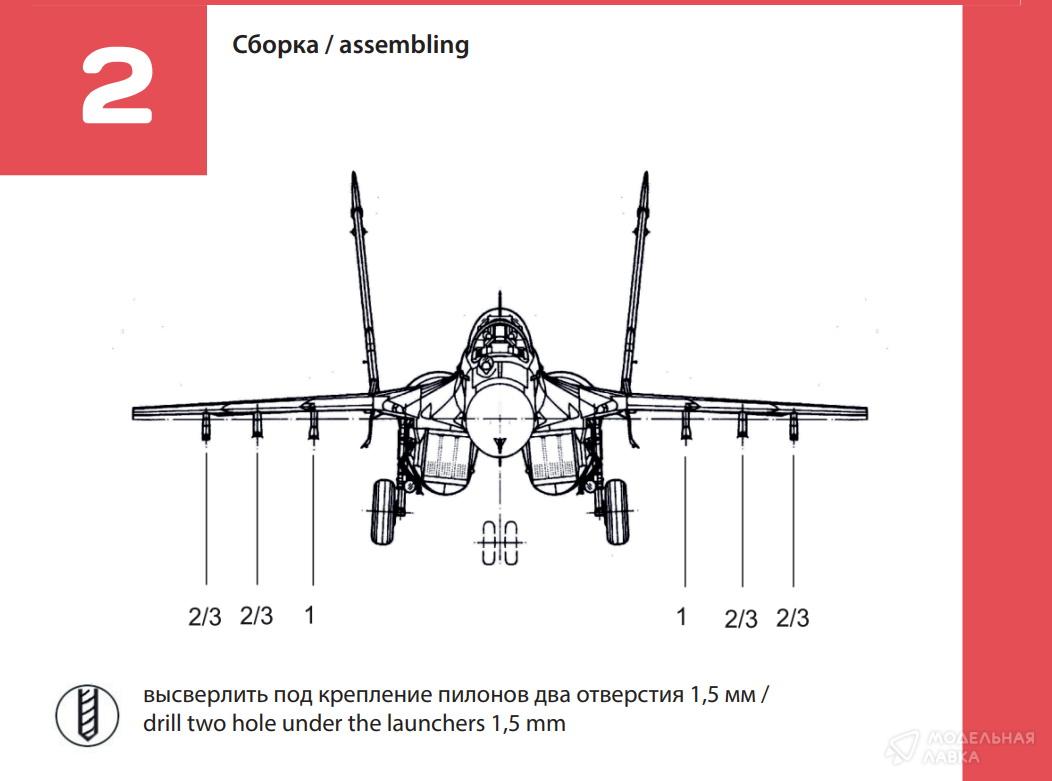 2

Сборка / assembling

2/3 2/3 1

1 2/3 2/3

высверлить под крепление пилонов два отверстия 1,5 мм / drill two hole under the launchers 1,5 mm

МОДЕЛЬНАЯ ЛАВКА